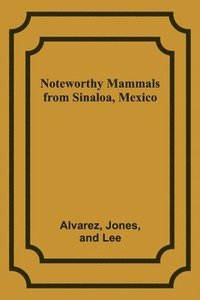 Noteworthy Mammals from Sinaloa, Mexico

Alvarez, Jones, and Lee